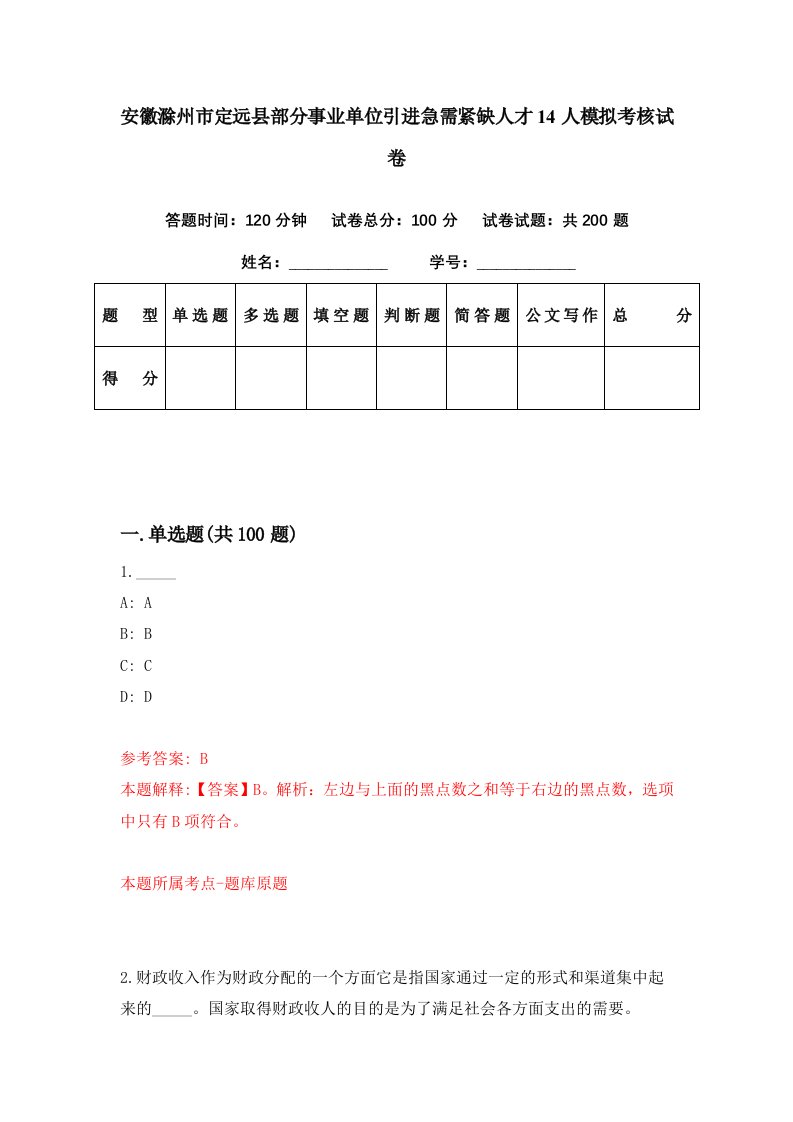 安徽滁州市定远县部分事业单位引进急需紧缺人才14人模拟考核试卷

答题时间：120分钟　试卷总分：100分　试卷试题：共200题

姓名：____________　学号：____________

| 题　型 | 单选题 | 多选题 | 填空题 | 判断题 | 简答题 | 公文写作 | 总　分 |
|---|---|---|---|---|---|---|---|
| 得　分 | | | | | | | |

一.单选题(共100题)

1._____

A: A

B: B

C: C

D: D

参考答案: B

本题解释:【答案】B。解析：左边与上面的黑点数之和等于右边的黑点数，选项中只有B项符合。

本题所属考点-题库原题

2.财政收入作为财政分配的一个方面它是指国家通过一定的形式和渠道集中起来的_____。国家取得财政收人的目的是为了满足社会各方面支出的需要。